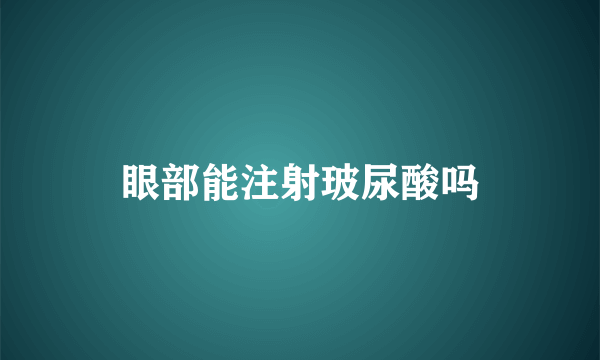 眼部能注射玻尿酸吗